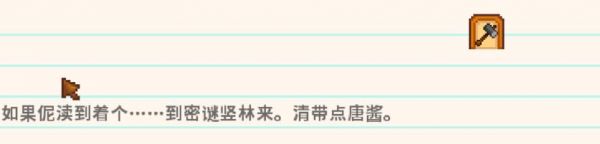 如果伲渎到着个……到密谜竖林来。清带点唐酱。